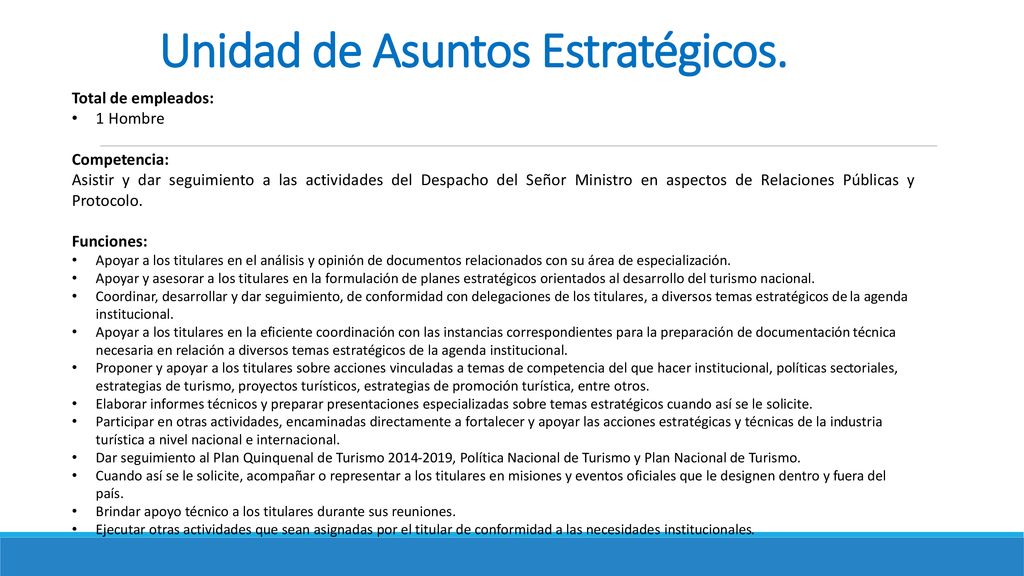 Unidad de Asuntos Estratégicos.

Total de empleados:
• 1 Hombre

Competencia:
Asistir y dar seguimiento a las actividades del Despacho del Señor Ministro en aspectos de Relaciones Públicas y Protocolo.

Funciones:
• Apoyar a los titulares en el análisis y opinión de documentos relacionados con su área de especialización.
• Apoyar y asesorar a los titulares en la formulación de planes estratégicos orientados al desarrollo del turismo nacional.
• Coordinar, desarrollar y dar seguimiento, de conformidad con delegaciones de los titulares, a diversos temas estratégicos de la agenda institucional.
• Apoyar a los titulares en la eficiente coordinación con las instancias correspondientes para la preparación de documentación técnica necesaria en relación a diversos temas estratégicos de la agenda institucional.
• Proponer y apoyar a los titulares sobre acciones vinculadas a temas de competencia del que hacer institucional, políticas sectoriales, estrategias de turismo, proyectos turísticos, estrategias de promoción turística, entre otros.
• Elaborar informes técnicos y preparar presentaciones especializadas sobre temas estratégicos cuando así se le solicite.
• Participar en otras actividades, encaminadas directamente a fortalecer y apoyar las acciones estratégicas y técnicas de la industria turística a nivel nacional e internacional.
• Dar seguimiento al Plan Quinquenal de Turismo 2014-2019, Política Nacional de Turismo y Plan Nacional de Turismo.
• Cuando así se le solicite, acompañar o representar a los titulares en misiones y eventos oficiales que le designen dentro y fuera del país.
• Brindar apoyo técnico a los titulares durante sus reuniones.
• Ejecutar otras actividades que sean asignadas por el titular de conformidad a las necesidades institucionales.